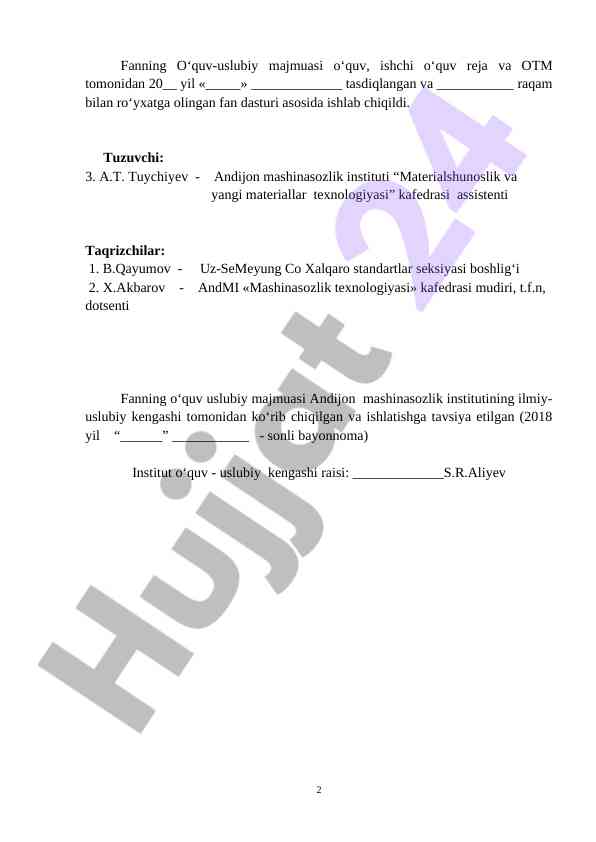 Fanning O‘quv-uslubiy majmuasi o‘quv, ishchi o‘quv reja va OTM tomonidan 20__ yil «_____» _____________ tasdiqlangan va ___________ raqam bilan ro‘yxatga olingan fan dasturi asosida ishlab chiqildi.

Tuzuvchi:
3. A.T. Tuychiyev - Andijon mashinasozlik instituti “Materialshunoslik va yangi materiallar texnologiyasi” kafedrasi assistenti

Taqrizchilar:
1. B.Qayumov - Uz-SeMeyung Co Xalqaro standartlar seksiyasi boshlig‘i
2. X.Akbarov - AndMI «Mashinasozlik texnologiyasi» kafedrasi mudiri, t.f.n, dotsenti

Fanning o‘quv uslubiy majmuasi Andijon mashinasozlik institutining ilmiy-uslubiy kengashi tomonidan ko‘rib chiqilgan va ishlatishga tavsiya etilgan (2018 yil “______” ___________ - sonli bayonnoma)

Institut o‘quv - uslubiy kengashi raisi: _____________S.R.Aliyev

Hujjat 24

2